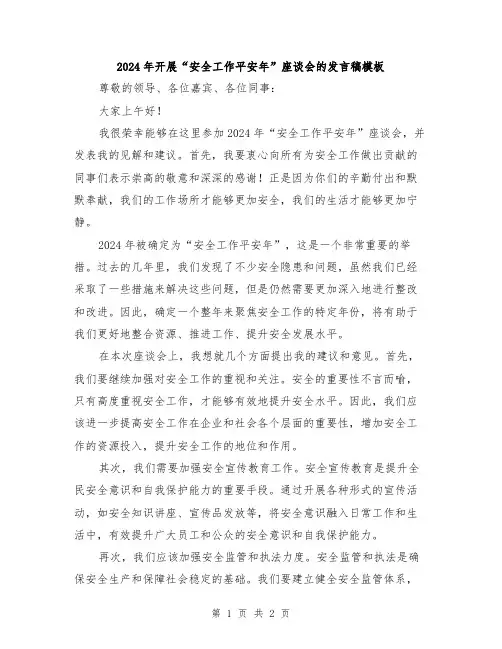 2024年开展“安全工作平安年”座谈会的发言稿模板

尊敬的领导、各位嘉宾、各位同事：

大家上午好！

我很荣幸能够在这里参加2024年“安全工作平安年”座谈会，并发表我的见解和建议。首先，我要衷心向所有为安全工作做出贡献的同事们表示崇高的敬意和深深的感谢！正是因为你们的辛勤付出和默默奉献，我们的工作场所才能够更加安全，我们的生活才能够更加宁静。

2024年被确定为“安全工作平安年”，这是一个非常重要的举措。过去的几年里，我们发现了不少安全隐患和问题，虽然我们已经采取了一些措施来解决这些问题，但是仍然需要更加深入地进行整改和改进。因此，确定一个整年来聚焦安全工作的特定年份，将有助于我们更好地整合资源、推进工作、提升安全发展水平。

在本次座谈会上，我想就几个方面提出我的建议和意见。首先，我们要继续加强对安全工作的重视和关注。安全的重要性不言而喻，只有高度重视安全工作，才能够有效地提升安全水平。因此，我们应该进一步提高安全工作在企业和社会各个层面的重要性，增加安全工作的资源投入，提升安全工作的地位和作用。

其次，我们需要加强安全宣传教育工作。安全宣传教育是提升全民安全意识和自我保护能力的重要手段。通过开展各种形式的宣传活动，如安全知识讲座、宣传品发放等，将安全意识融入日常工作和生活中，有效提升广大员工和公众的安全意识和自我保护能力。

再次，我们应该加强安全监管和执法力度。安全监管和执法是确保安全生产和保障社会稳定的基础。我们要建立健全安全监管体系，

第 1 页 共 2 页